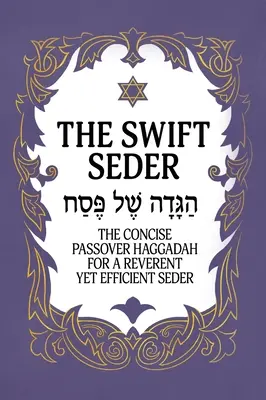 THE SWIFT SEDER

הַגָּדָה שֶׁל פֶּסַח

THE CONCISE PASSOVER HAGGADAH FOR A REVERENT YET EFFICIENT SEDER